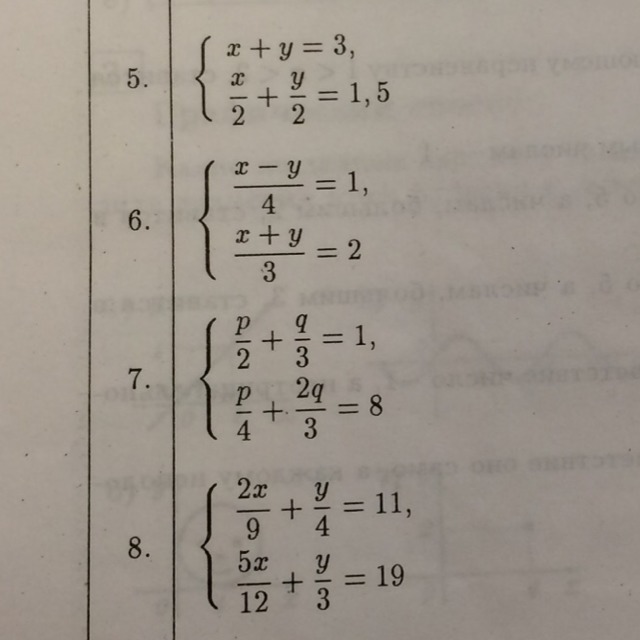 5. $\begin{cases} x + y = 3, \\ \frac{x}{2} + \frac{y}{2} = 1,5 \end{cases}$

6. $\begin{cases} \frac{x - y}{4} = 1, \\ \frac{x + y}{3} = 2 \end{cases}$

7. $\begin{cases} \frac{p}{2} + \frac{q}{3} = 1, \\ \frac{p}{4} + \frac{2q}{3} = 8 \end{cases}$

8. $\begin{cases} \frac{2x}{9} + \frac{y}{4} = 11, \\ \frac{5x}{12} + \frac{y}{3} = 19 \end{cases}$